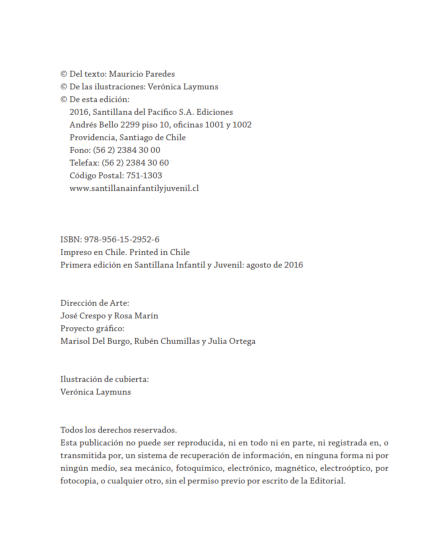 © Del texto: Mauricio Paredes
© De las ilustraciones: Verónica Laymuns
© De esta edición:
2016, Santillana del Pacífico S.A. Ediciones
Andrés Bello 2299 piso 10, oficinas 1001 y 1002
Providencia, Santiago de Chile
Fono: (56 2) 2384 30 00
Telefax: (56 2) 2384 30 60
Código Postal: 751-1303
www.santillanainfantilyjuvenil.cl

ISBN: 978-956-15-2952-6
Impreso en Chile. Printed in Chile
Primera edición en Santillana Infantil y Juvenil: agosto de 2016

Dirección de Arte:
José Crespo y Rosa Marín
Proyecto gráfico:
Marisol Del Burgo, Rubén Chumillas y Julia Ortega

Ilustración de cubierta:
Verónica Laymuns

Todos los derechos reservados.
Esta publicación no puede ser reproducida, ni en todo ni en parte, ni registrada en, o transmitida por, un sistema de recuperación de información, en ninguna forma ni por ningún medio, sea mecánico, fotoquímico, electrónico, magnético, electroóptico, por fotocopia, o cualquier otro, sin el permiso previo por escrito de la Editorial.